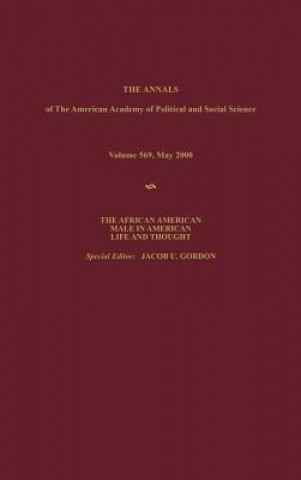 THE ANNALS

of The American Academy of Political and Social Science

Volume 569, May 2000

THE AFRICAN AMERICAN MALE IN AMERICAN LIFE AND THOUGHT

Special Editor: JACOB U. GORDON